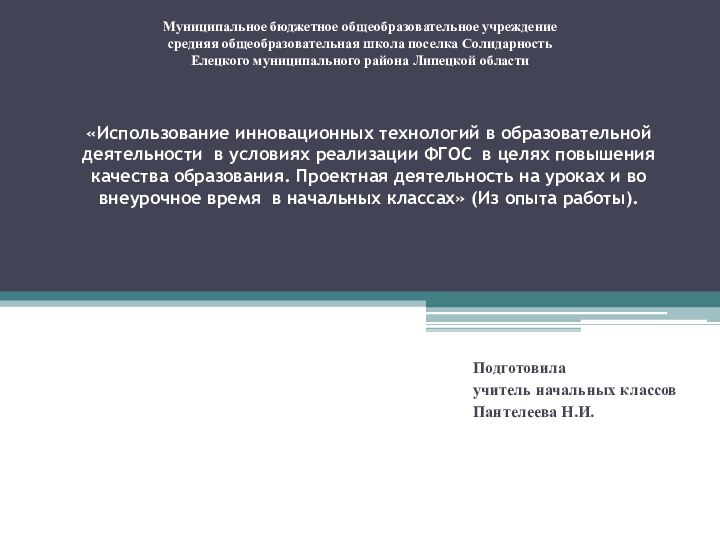 Муниципальное бюджетное общеобразовательное учреждение
средняя общеобразовательная школа поселка Солидарность
Елецкого муниципального района Липецкой области

«Использование инновационных технологий в образовательной деятельности в условиях реализации ФГОС в целях повышения качества образования. Проектная деятельность на уроках и во внеурочное время в начальных классах» (Из опыта работы).

Подготовила
учитель начальных классов
Пантелеева Н.И.